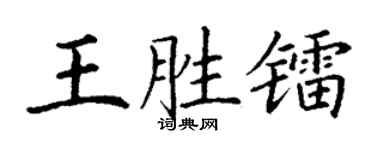 王胜镭

词典网